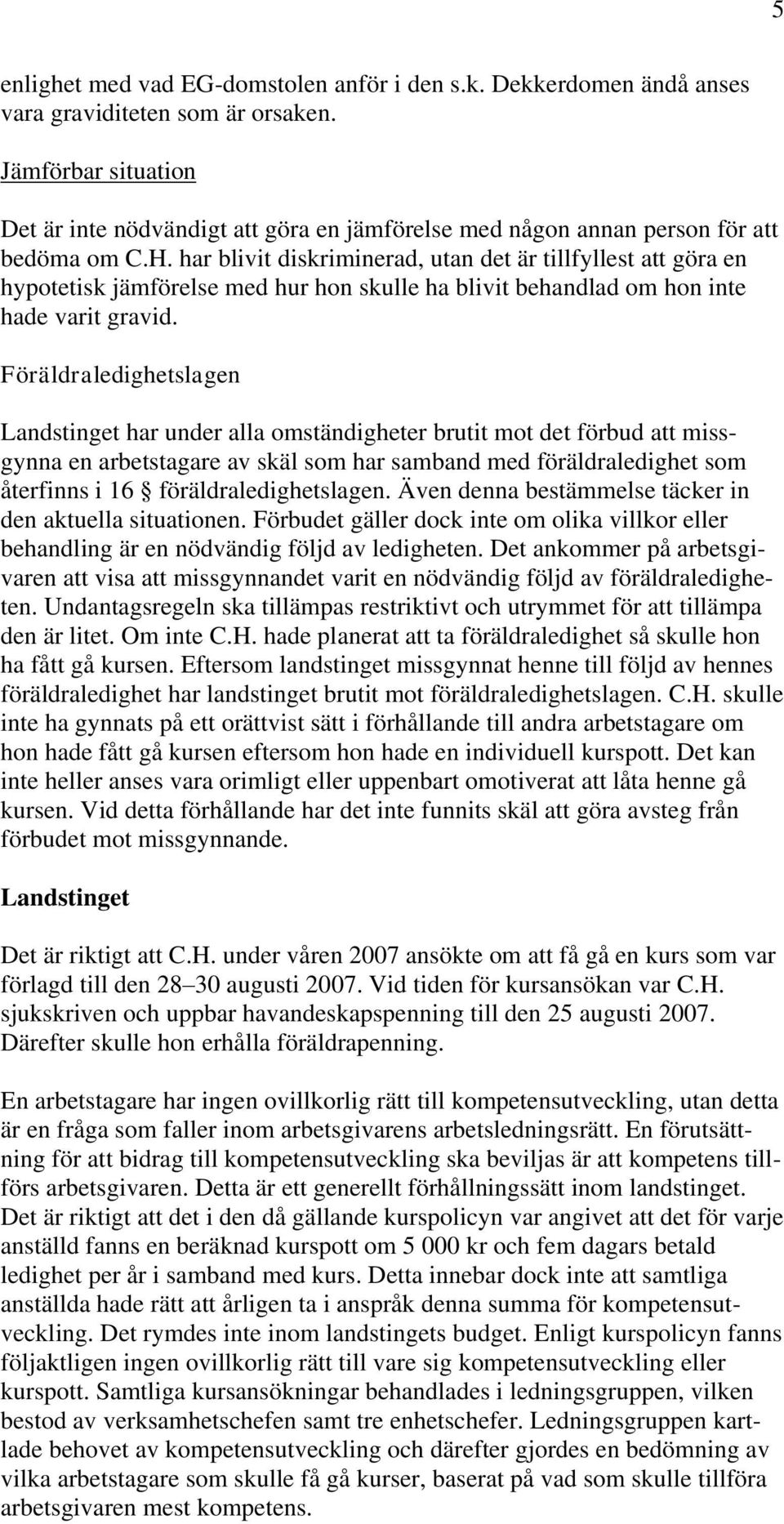 5

enlighet med vad EG-domstolen anför i den s.k. Dekkerdomen ändå anses vara graviditeten som är orsaken.

Jämförbar situation

Det är inte nödvändigt att göra en jämförelse med någon annan person för att bedöma om C.H. har blivit diskriminerad, utan det är tillfyllest att göra en hypotetisk jämförelse med hur hon skulle ha blivit behandlad om hon inte hade varit gravid.

Föräldraledighetslagen

Landstinget har under alla omständigheter brutit mot det förbud att missgynna en arbetstagare av skäl som har samband med föräldraledighet som återfinns i 16 § föräldraledighetslagen. Även denna bestämmelse täcker in den aktuella situationen. Förbudet gäller dock inte om olika villkor eller behandling är en nödvändig följd av ledigheten. Det ankommer på arbetsgivaren att visa att missgynnandet varit en nödvändig följd av föräldraledigheten. Undantagsregeln ska tillämpas restriktivt och utrymmet för att tillämpa den är litet. Om inte C.H. hade planerat att ta föräldraledighet så skulle hon ha fått gå kursen. Eftersom landstinget missgynnat henne till följd av hennes föräldraledighet har landstinget brutit mot föräldraledighetslagen. C.H. skulle inte ha gynnats på ett orättvist sätt i förhållande till andra arbetstagare om hon hade fått gå kursen eftersom hon hade en individuell kurspott. Det kan inte heller anses vara orimligt eller uppenbart omotiverat att låta henne gå kursen. Vid detta förhållande har det inte funnits skäl att göra avsteg från förbudet mot missgynnande.

Landstinget

Det är riktigt att C.H. under våren 2007 ansökte om att få gå en kurs som var förlagd till den 28–30 augusti 2007. Vid tiden för kursansökan var C.H. sjukskriven och uppbar havandeskapspenning till den 25 augusti 2007. Därefter skulle hon erhålla föräldrapenning.

En arbetstagare har ingen ovillkorlig rätt till kompetensutveckling, utan detta är en fråga som faller inom arbetsgivarens arbetsledningsrätt. En förutsättning för att bidrag till kompetensutveckling ska beviljas är att kompetens tillförs arbetsgivaren. Detta är ett generellt förhållningssätt inom landstinget. Det är riktigt att det i den då gällande kurspolicyn var angivet att det för varje anställd fanns en beräknad kurspott om 5 000 kr och fem dagars betald ledighet per år i samband med kurs. Detta innebar dock inte att samtliga anställda hade rätt att årligen ta i anspråk denna summa för kompetensutveckling. Det rymdes inte inom landstingets budget. Enligt kurspolicyn fanns följaktligen ingen ovillkorlig rätt till vare sig kompetensutveckling eller kurspott. Samtliga kursansökningar behandlades i ledningsgruppen, vilken bestod av verksamhetschefen samt tre enhetschefer. Ledningsgruppen kartlade behovet av kompetensutveckling och därefter gjordes en bedömning av vilka arbetstagare som skulle få gå kurser, baserat på vad som skulle tillföra arbetsgivaren mest kompetens.